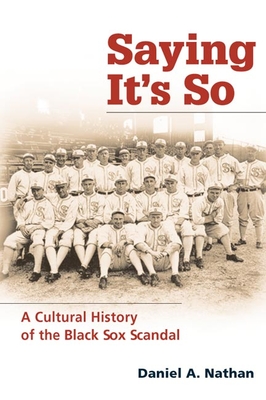 Saying It's So

A Cultural History of the Black Sox Scandal

Daniel A. Nathan